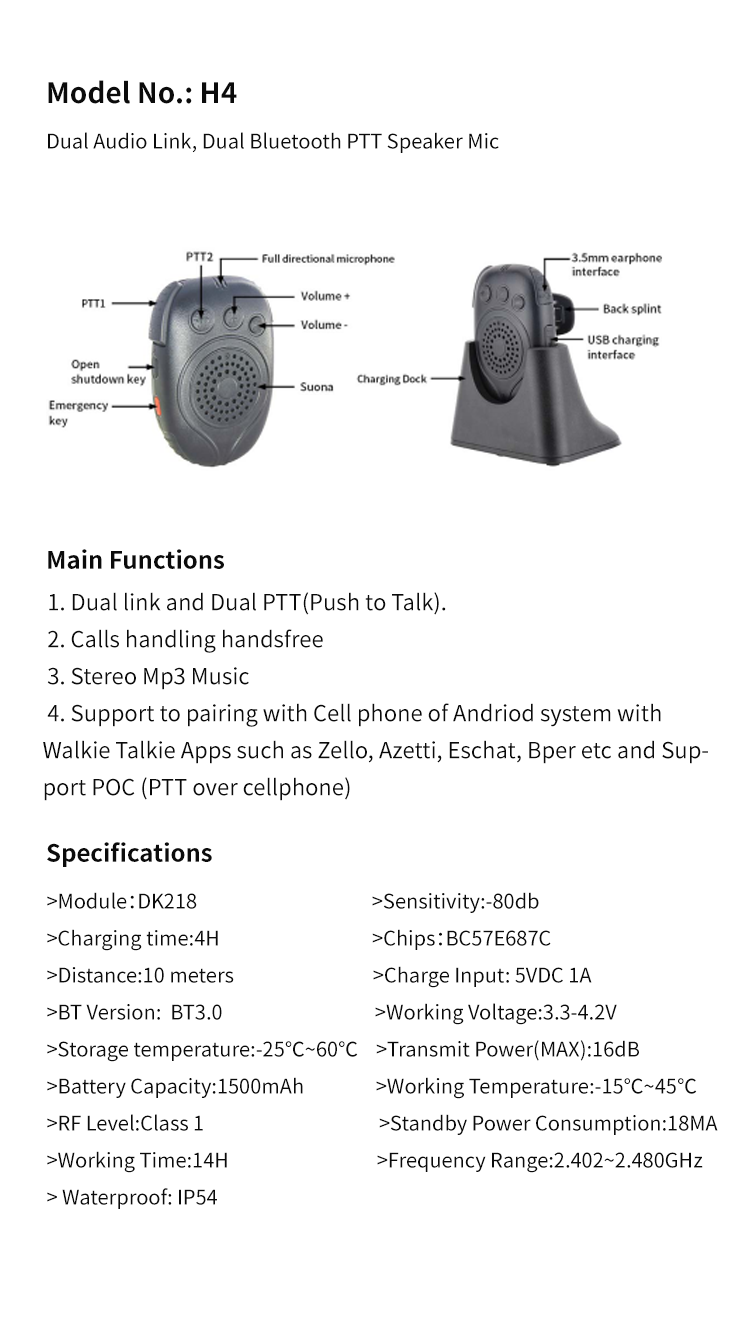 Model No.: H4

Dual Audio Link, Dual Bluetooth PTT Speaker Mic

PTT2
Full directional microphone
PTT1
Volume +
Volume -
Open shutdown key
Suona
Emergency key

3.5mm earphone interface
Back splint
USB charging interface
Charging Dock

Main Functions

1. Dual link and Dual PTT(Push to Talk).
2. Calls handling handsfree
3. Stereo Mp3 Music
4. Support to pairing with Cell phone of Andriod system with Walkie Talkie Apps such as Zello, Azetti, Eschat, Bper etc and Support POC (PTT over cellphone)

Specifications

>Module：DK218
>Charging time:4H
>Distance:10 meters
>BT Version: BT3.0
>Storage temperature:-25°C~60°C
>Battery Capacity:1500mAh
>RF Level:Class 1
>Working Time:14H
> Waterproof: IP54

>Sensitivity:-80db
>Chips：BC57E687C
>Charge Input: 5VDC 1A
>Working Voltage:3.3-4.2V
>Transmit Power(MAX):16dB
>Working Temperature:-15°C~45°C
>Standby Power Consumption:18MA
>Frequency Range:2.402~2.480GHz